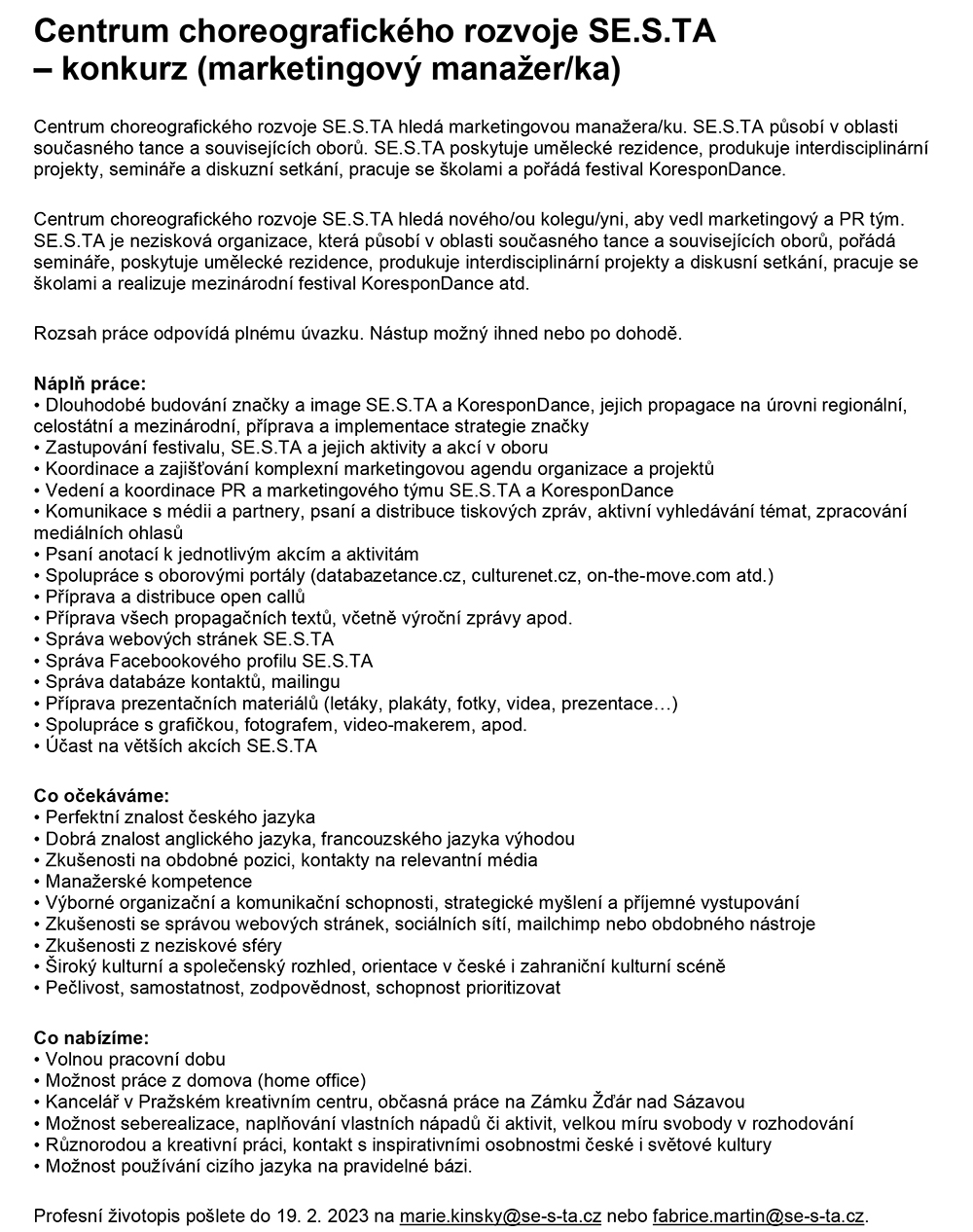 Centrum choreografického rozvoje SE.S.TA – konkurz (marketingový manažer/ka)

Centrum choreografického rozvoje SE.S.TA hledá marketingovou manažera/ku. SE.S.TA působí v oblasti současného tance a souvisejících oborů. SE.S.TA poskytuje umělecké rezidence, produkuje interdisciplinární projekty, semináře a diskuzní setkání, pracuje se školami a pořádá festival KoresponDance.

Centrum choreografického rozvoje SE.S.TA hledá nového/ou kolegu/yni, aby vedl marketingový a PR tým. SE.S.TA je nezisková organizace, která působí v oblasti současného tance a souvisejících oborů, pořádá semináře, poskytuje umělecké rezidence, produkuje interdisciplinární projekty a diskusní setkání, pracuje se školami a realizuje mezinárodní festival KoresponDance atd.

Rozsah práce odpovídá plnému úvazku. Nástup možný ihned nebo po dohodě.

Náplň práce:
• Dlouhodobé budování značky a image SE.S.TA a KoresponDance, jejich propagace na úrovni regionální, celostátní a mezinárodní, příprava a implementace strategie značky
• Zastupování festivalu, SE.S.TA a jejich aktivity a akcí v oboru
• Koordinace a zajišťování komplexní marketingovou agendu organizace a projektů
• Vedení a koordinace PR a marketingového týmu SE.S.TA a KoresponDance
• Komunikace s médii a partnery, psaní a distribuce tiskových zpráv, aktivní vyhledávání témat, zpracování mediálních ohlasů
• Psaní anotací k jednotlivým akcím a aktivitám
• Spolupráce s oborovými portály (databazetance.cz, culturenet.cz, on-the-move.com atd.)
• Příprava a distribuce open callů
• Příprava všech propagačních textů, včetně výroční zprávy apod.
• Správa webových stránek SE.S.TA
• Správa Facebookového profilu SE.S.TA
• Správa databáze kontaktů, mailingu
• Příprava prezentačních materiálů (letáky, plakáty, fotky, videa, prezentace…)
• Spolupráce s grafičkou, fotografem, video-makerem, apod.
• Účast na větších akcích SE.S.TA

Co očekáváme:
• Perfektní znalost českého jazyka
• Dobrá znalost anglického jazyka, francouzského jazyka výhodou
• Zkušenosti na obdobné pozici, kontakty na relevantní média
• Manažerské kompetence
• Výborné organizační a komunikační schopnosti, strategické myšlení a příjemné vystupování
• Zkušenosti se správou webových stránek, sociálních sítí, mailchimp nebo obdobného nástroje
• Zkušenosti z neziskové sféry
• Široký kulturní a společenský rozhled, orientace v české i zahraniční kulturní scéně
• Pečlivost, samostatnost, zodpovědnost, schopnost prioritizovat

Co nabízíme:
• Volnou pracovní dobu
• Možnost práce z domova (home office)
• Kancelář v Pražském kreativním centru, občasná práce na Zámku Žďár nad Sázavou
• Možnost seberealizace, naplňování vlastních nápadů či aktivit, velkou míru svobody v rozhodování
• Různorodou a kreativní práci, kontakt s inspirativními osobnostmi české i světové kultury
• Možnost používání cizího jazyka na pravidelné bázi.

Profesní životopis pošlete do 19. 2. 2023 na marie.kinsky@se-s-ta.cz nebo fabrice.martin@se-s-ta.cz.